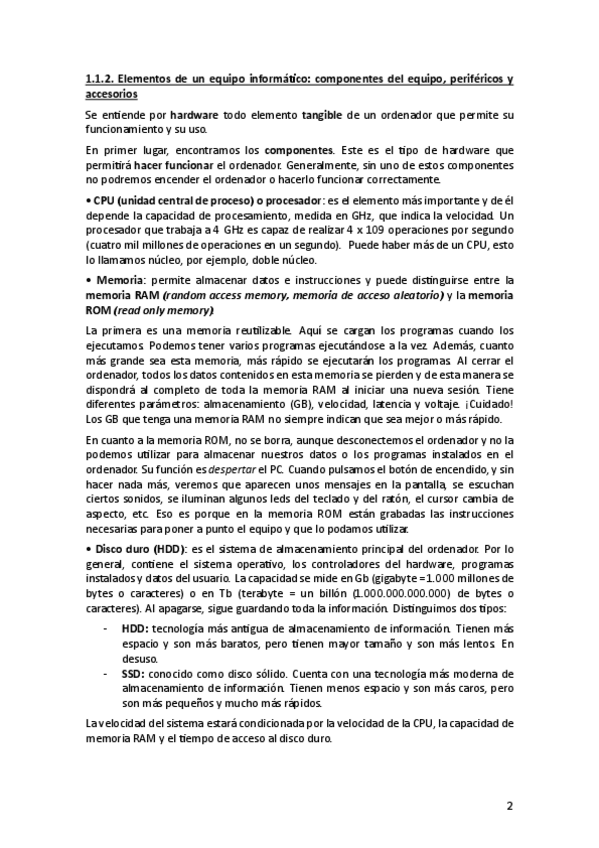 1.1.2. Elementos de un equipo informático: componentes del equipo, periféricos y accesorios

Se entiende por hardware todo elemento tangible de un ordenador que permite su funcionamiento y su uso.

En primer lugar, encontramos los componentes. Este es el tipo de hardware que permitirá hacer funcionar el ordenador. Generalmente, sin uno de estos componentes no podremos encender el ordenador o hacerlo funcionar correctamente.

• CPU (unidad central de proceso) o procesador: es el elemento más importante y de él depende la capacidad de procesamiento, medida en GHz, que indica la velocidad. Un procesador que trabaja a 4 GHz es capaz de realizar 4 x 109 operaciones por segundo (cuatro mil millones de operaciones en un segundo). Puede haber más de un CPU, esto lo llamamos núcleo, por ejemplo, doble núcleo.

• Memoria: permite almacenar datos e instrucciones y puede distinguirse entre la memoria RAM (random access memory, memoria de acceso aleatorio) y la memoria ROM (read only memory).

La primera es una memoria reutilizable. Aquí se cargan los programas cuando los ejecutamos. Podemos tener varios programas ejecutándose a la vez. Además, cuanto más grande sea esta memoria, más rápido se ejecutarán los programas. Al cerrar el ordenador, todos los datos contenidos en esta memoria se pierden y de esta manera se dispondrá al completo de toda la memoria RAM al iniciar una nueva sesión. Tiene diferentes parámetros: almacenamiento (GB), velocidad, latencia y voltaje. ¡Cuidado! Los GB que tenga una memoria RAM no siempre indican que sea mejor o más rápido.

En cuanto a la memoria ROM, no se borra, aunque desconectemos el ordenador y no la podemos utilizar para almacenar nuestros datos o los programas instalados en el ordenador. Su función es despertar el PC. Cuando pulsamos el botón de encendido, y sin hacer nada más, veremos que aparecen unos mensajes en la pantalla, se escuchan ciertos sonidos, se iluminan algunos leds del teclado y del ratón, el cursor cambia de aspecto, etc. Eso es porque en la memoria ROM están grabadas las instrucciones necesarias para poner a punto el equipo y que lo podamos utilizar.

• Disco duro (HDD): es el sistema de almacenamiento principal del ordenador. Por lo general, contiene el sistema operativo, los controladores del hardware, programas instalados y datos del usuario. La capacidad se mide en Gb (gigabyte = 1.000 millones de bytes o caracteres) o en Tb (terabyte = un billón (1.000.000.000.000) de bytes o caracteres). Al apagarse, sigue guardando toda la información. Distinguimos dos tipos:

- HDD: tecnología más antigua de almacenamiento de información. Tienen más espacio y son más baratos, pero tienen mayor tamaño y son más lentos. En desuso.
- SSD: conocido como disco sólido. Cuenta con una tecnología más moderna de almacenamiento de información. Tienen menos espacio y son más caros, pero son más pequeños y mucho más rápidos.

La velocidad del sistema estará condicionada por la velocidad de la CPU, la capacidad de memoria RAM y el tiempo de acceso al disco duro.

2